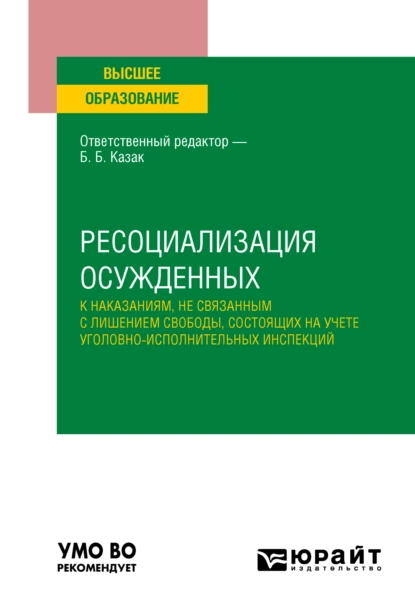 ВЫСШЕЕ
ОБРАЗОВАНИЕ

Ответственный редактор —
Б. Б. Казак

РЕСОЦИАЛИЗАЦИЯ ОСУЖДЕННЫХ
К НАКАЗАНИЯМ, НЕ СВЯЗАННЫМ С ЛИШЕНИЕМ СВОБОДЫ, СОСТОЯЩИХ НА УЧЕТЕ УГОЛОВНО-ИСПОЛНИТЕЛЬНЫХ ИНСПЕКЦИЙ

УМО ВО
РЕКОМЕНДУЕТ

ЮРАЙТ
издательство